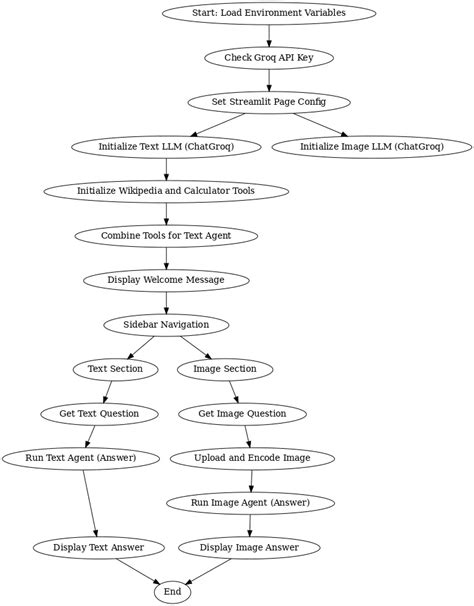 Start: Load Environment Variables

Check Groq API Key

Set Streamlit Page Config

Initialize Text LLM (ChatGroq)

Initialize Image LLM (ChatGroq)

Initialize Wikipedia and Calculator Tools

Combine Tools for Text Agent

Display Welcome Message

Sidebar Navigation

Text Section

Image Section

Get Text Question

Get Image Question

Run Text Agent (Answer)

Upload and Encode Image

Run Image Agent (Answer)

Display Text Answer

Display Image Answer

End